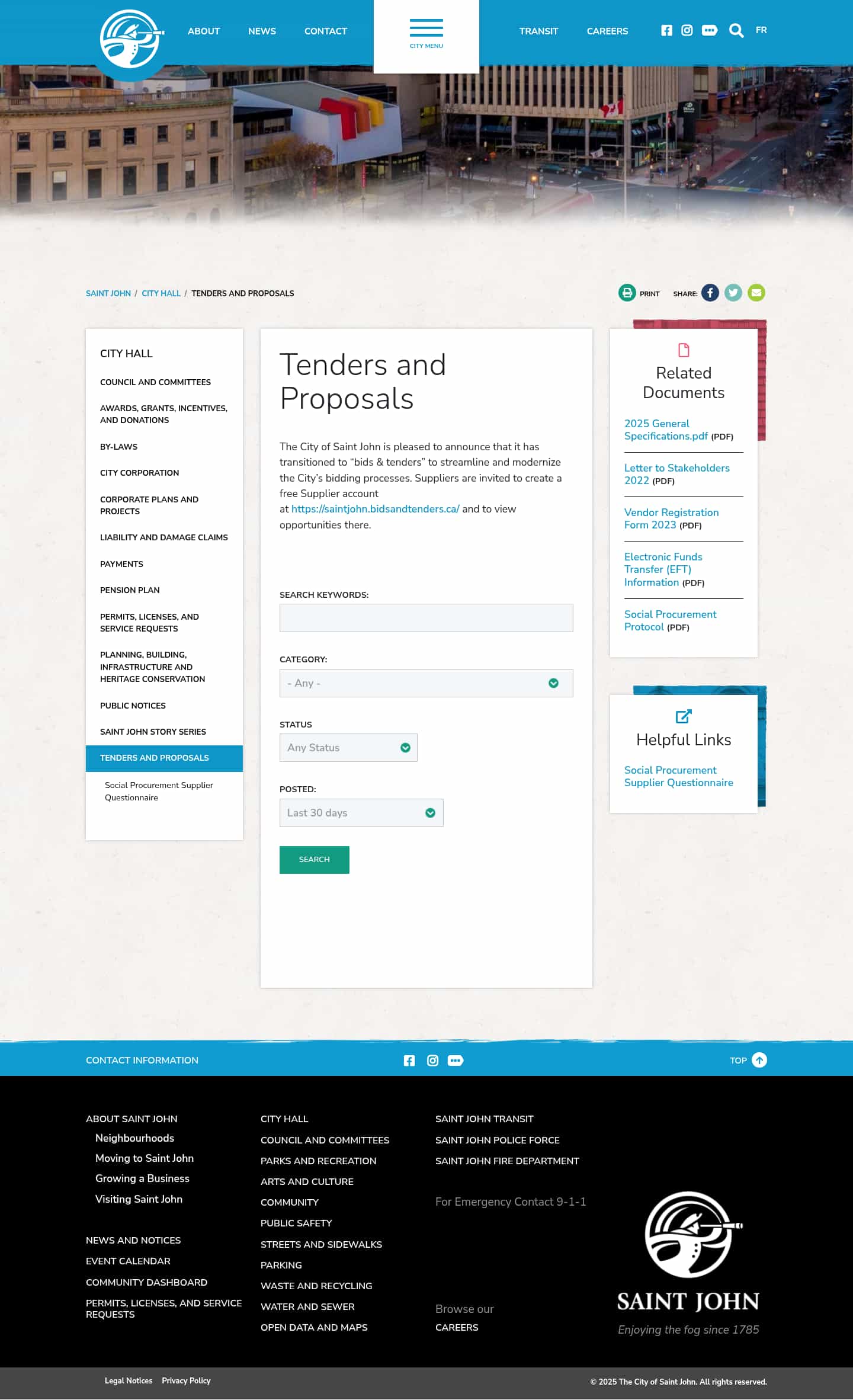 ABOUT NEWS CONTACT

CITY MENU

TRANSIT CAREERS FR

SAINT JOHN / CITY HALL / TENDERS AND PROPOSALS

PRINT SHARE:

CITY HALL

COUNCIL AND COMMITTEES

AWARDS, GRANTS, INCENTIVES, AND DONATIONS

BY-LAWS

CITY CORPORATION

CORPORATE PLANS AND PROJECTS

LIABILITY AND DAMAGE CLAIMS

PAYMENTS

PENSION PLAN

PERMITS, LICENSES, AND SERVICE REQUESTS

PLANNING, BUILDING, INFRASTRUCTURE AND HERITAGE CONSERVATION

PUBLIC NOTICES

SAINT JOHN STORY SERIES

TENDERS AND PROPOSALS

Social Procurement Supplier Questionnaire

Tenders and Proposals

The City of Saint John is pleased to announce that it has transitioned to “bids & tenders” to streamline and modernize the City’s bidding processes. Suppliers are invited to create a free Supplier account at https://saintjohn.bidsandtenders.ca/ and to view opportunities there.

SEARCH KEYWORDS:

CATEGORY:

- Any -

STATUS

Any Status

POSTED:

Last 30 days

SEARCH

Related Documents

2025 General Specifications.pdf (PDF)

Letter to Stakeholders 2022 (PDF)

Vendor Registration Form 2023 (PDF)

Electronic Funds Transfer (EFT) Information (PDF)

Social Procurement Protocol (PDF)

Helpful Links

Social Procurement Supplier Questionnaire

CONTACT INFORMATION

TOP

ABOUT SAINT JOHN
Neighbourhoods
Moving to Saint John
Growing a Business
Visiting Saint John

NEWS AND NOTICES
EVENT CALENDAR
COMMUNITY DASHBOARD
PERMITS, LICENSES, AND SERVICE REQUESTS

CITY HALL
COUNCIL AND COMMITTEES
PARKS AND RECREATION
ARTS AND CULTURE
COMMUNITY
PUBLIC SAFETY
STREETS AND SIDEWALKS
PARKING
WASTE AND RECYCLING
WATER AND SEWER
OPEN DATA AND MAPS

SAINT JOHN TRANSIT
SAINT JOHN POLICE FORCE
SAINT JOHN FIRE DEPARTMENT

For Emergency Contact 9-1-1

Browse our
CAREERS

SAINT JOHN
Enjoying the fog since 1785

Legal Notices Privacy Policy

© 2025 The City of Saint John. All rights reserved.